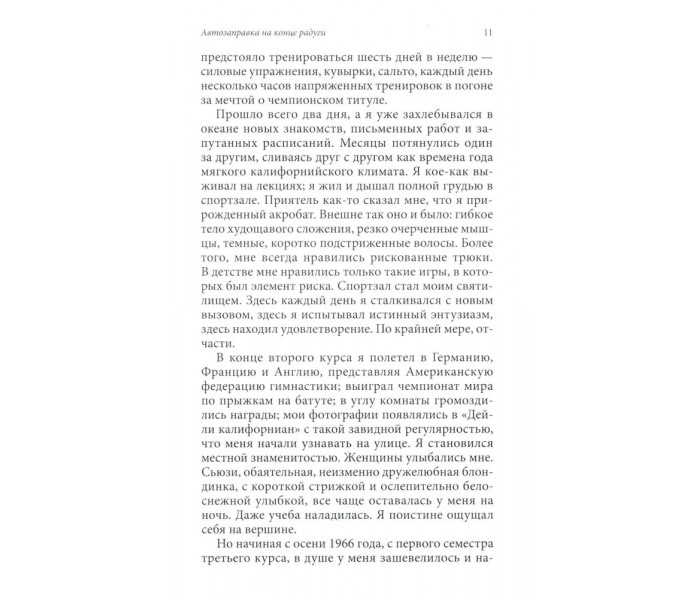 Автозаправка на конце радуги 11

предстояло тренироваться шесть дней в неделю — силовые упражнения, кувырки, сальто, каждый день несколько часов напряженных тренировок в погоне за мечтой о чемпионском титуле.

Прошло всего два дня, а я уже захлебывался в океане новых знакомств, письменных работ и запутанных расписаний. Месяцы потянулись один за другим, сливаясь друг с другом как времена года мягкого калифорнийского климата. Я кое-как выживал на лекциях; я жил и дышал полной грудью в спортзале. Приятель как-то сказал мне, что я прирожденный акробат. Внешне так оно и было: гибкое тело худощавого сложения, резко очерченные мышцы, темные, коротко подстриженные волосы. Более того, мне всегда нравились рискованные трюки. В детстве мне нравились только такие игры, в которых был элемент риска. Спортзал стал моим святилищем. Здесь каждый день я сталкивался с новым вызовом, здесь я испытывал истинный энтузиазм, здесь находил удовлетворение. По крайней мере, отчасти.

В конце второго курса я полетел в Германию, Францию и Англию, представляя Американскую федерацию гимнастики; выиграл чемпионат мира по прыжкам на батуте; в углу комнаты громоздились награды; мои фотографии появлялись в «Дейли калифорниан» с такой завидной регулярностью, что меня начали узнавать на улице. Я становился местной знаменитостью. Женщины улыбались мне. Сьюзи, обаятельная, неизменно дружелюбная блондинка, с короткой стрижкой и ослепительно белоснежной улыбкой, все чаще оставалась у меня на ночь. Даже учеба наладилась. Я поистине ощущал себя на вершине.

Но начиная с осени 1966 года, с первого семестра третьего курса, в душе у меня зашевелилось и на-